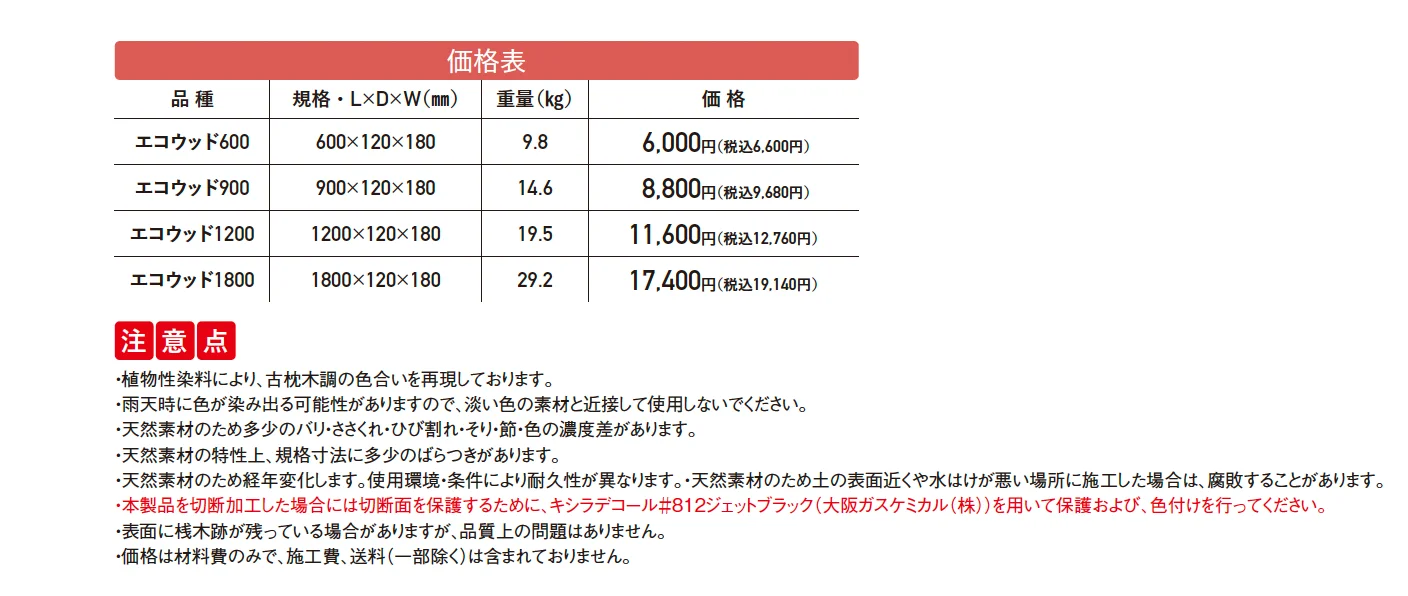 価格表

| 品 種 | 規格・L×D×W(㎜) | 重量(kg) | 価 格 |
|---|---|---|---|
| エコウッド600 | 600×120×180 | 9.8 | 6,000円(税込6,600円) |
| エコウッド900 | 900×120×180 | 14.6 | 8,800円(税込9,680円) |
| エコウッド1200 | 1200×120×180 | 19.5 | 11,600円(税込12,760円) |
| エコウッド1800 | 1800×120×180 | 29.2 | 17,400円(税込19,140円) |

注意点

・植物性染料により、古枕木調の色合いを再現しております。
・雨天時に色が染み出る可能性がありますので、淡い色の素材と近接して使用しないでください。
・天然素材のため多少のバリ・ささくれ・ひび割れ・そり・節・色の濃度差があります。
・天然素材の特性上、規格寸法に多少のばらつきがあります。
・天然素材のため経年変化します。使用環境・条件により耐久性が異なります。・天然素材のため土の表面近くや水はけが悪い場所に施工した場合は、腐敗することがあります。
・本製品を切断加工した場合には切断面を保護するために、キシラデコール#812ジェットブラック(大阪ガスケミカル(株))を用いて保護および、色付けを行ってください。
・表面に桟木跡が残っている場合がありますが、品質上の問題はありません。
・価格は材料費のみで、施工費、送料(一部除く)は含まれておりません。